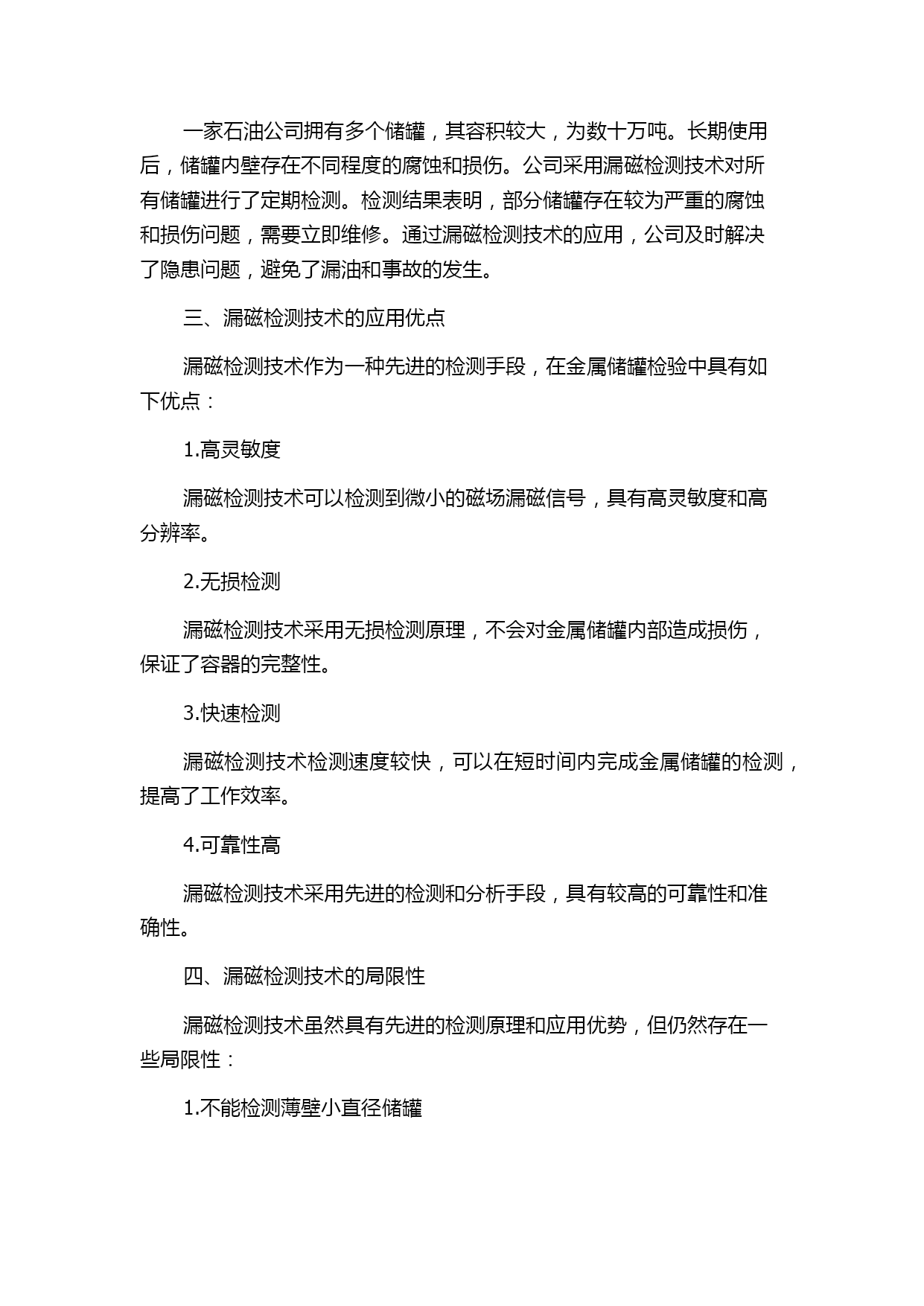 一家石油公司拥有多个储罐，其容积较大，为数十万吨。长期使用后，储罐内壁存在不同程度的腐蚀和损伤。公司采用漏磁检测技术对所有储罐进行了定期检测。检测结果表明，部分储罐存在较为严重的腐蚀和损伤问题，需要立即维修。通过漏磁检测技术的应用，公司及时解决了隐患问题，避免了漏油和事故的发生。

三、漏磁检测技术的应用优点

漏磁检测技术作为一种先进的检测手段，在金属储罐检验中具有如下优点：

1.高灵敏度

漏磁检测技术可以检测到微小的磁场漏磁信号，具有高灵敏度和高分辨率。

2.无损检测

漏磁检测技术采用无损检测原理，不会对金属储罐内部造成损伤，保证了容器的完整性。

3.快速检测

漏磁检测技术检测速度较快，可以在短时间内完成金属储罐的检测，提高了工作效率。

4.可靠性高

漏磁检测技术采用先进的检测和分析手段，具有较高的可靠性和准确性。

四、漏磁检测技术的局限性

漏磁检测技术虽然具有先进的检测原理和应用优势，但仍然存在一些局限性：

1.不能检测薄壁小直径储罐